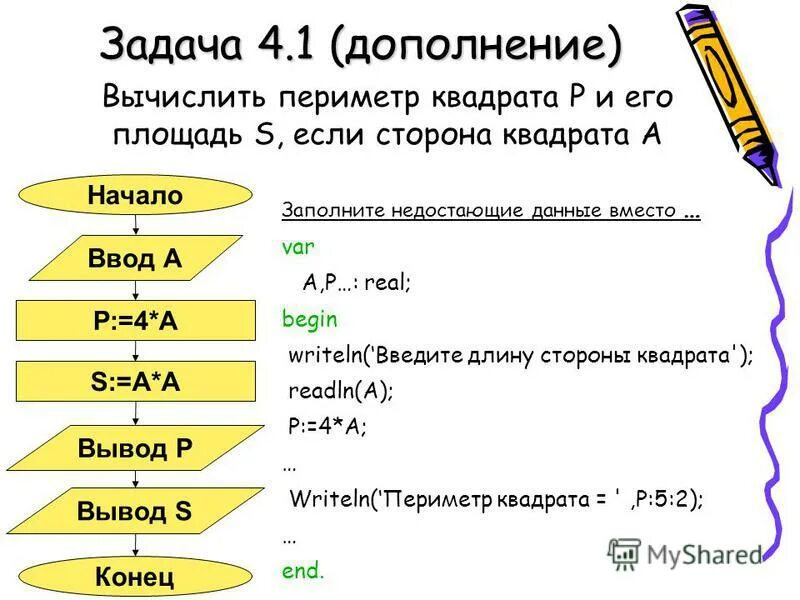 Задача 4.1 (дополнение)

Вычислить периметр квадрата P и его площадь S, если сторона квадрата A

Начало

Ввод A

P:=4*A

S:=A*A

Вывод P

Вывод S

Конец

Заполните недостающие данные вместо ...
var
A,P...: real;
begin
writeln('Введите длину стороны квадрата');
readln(A);
P:=4*A;
...
Writeln('Периметр квадрата = ' ,P:5:2);
...
end.

MyShared